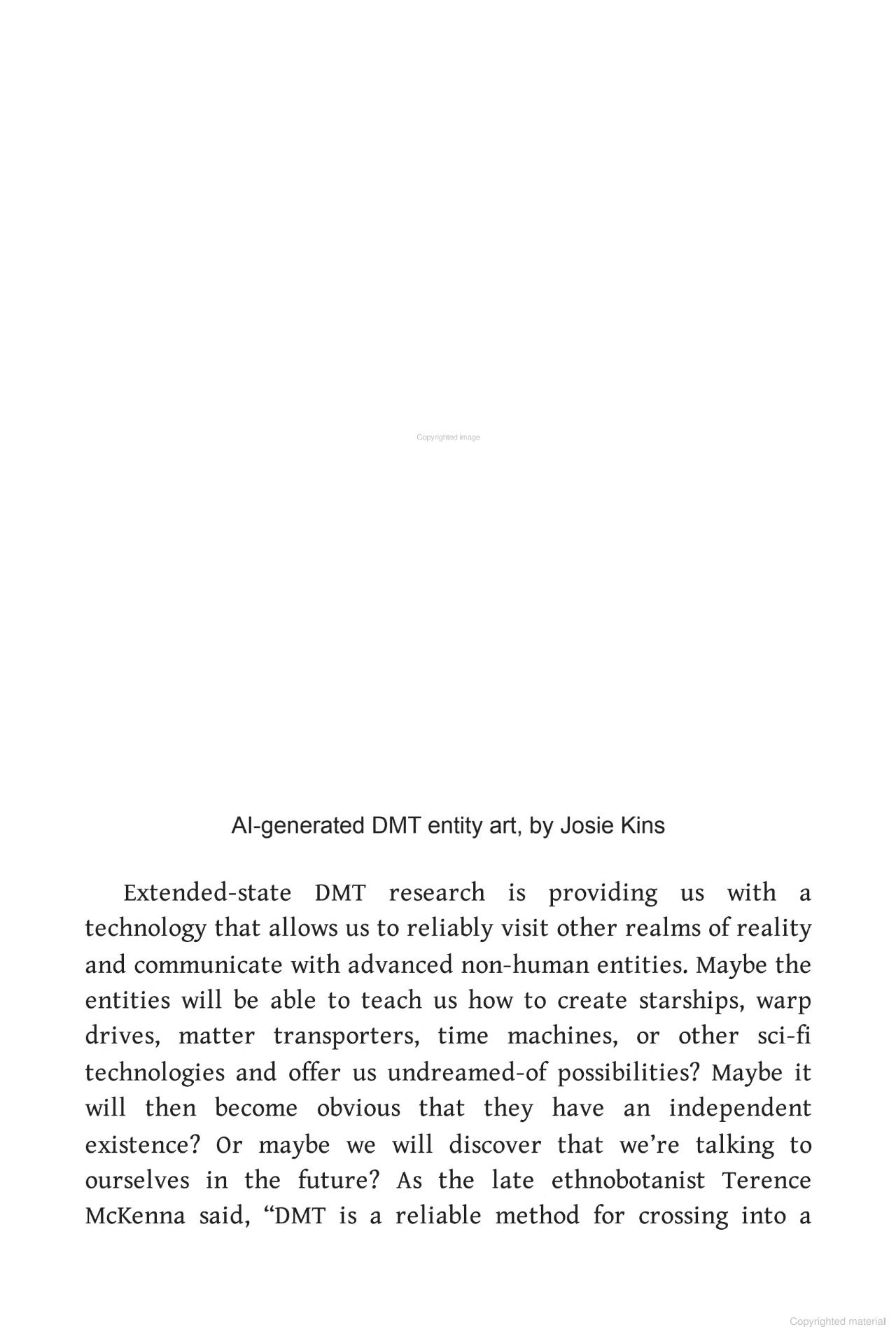 Copyrighted image

AI-generated DMT entity art, by Josie Kins

Extended-state DMT research is providing us with a technology that allows us to reliably visit other realms of reality and communicate with advanced non-human entities. Maybe the entities will be able to teach us how to create starships, warp drives, matter transporters, time machines, or other sci-fi technologies and offer us undreamed-of possibilities? Maybe it will then become obvious that they have an independent existence? Or maybe we will discover that we're talking to ourselves in the future? As the late ethnobotanist Terence McKenna said, "DMT is a reliable method for crossing into a

Copyrighted material